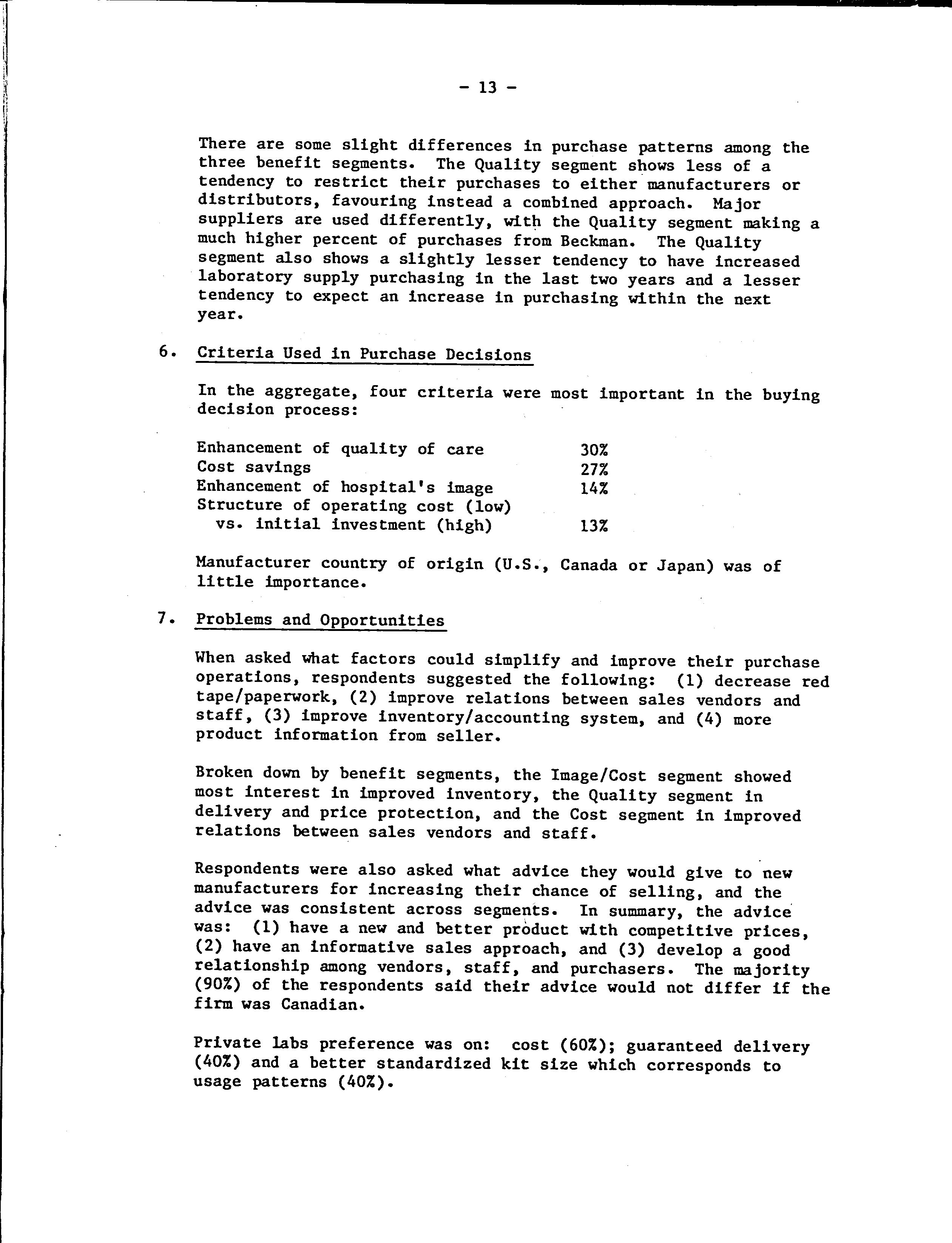 - 13 -

There are some slight differences in purchase patterns among the three benefit segments. The Quality segment shows less of a tendency to restrict their purchases to either manufacturers or distributors, favouring instead a combined approach. Major suppliers are used differently, with the Quality segment making a much higher percent of purchases from Beckman. The Quality segment also shows a slightly lesser tendency to have increased laboratory supply purchasing in the last two years and a lesser tendency to expect an increase in purchasing within the next year.

6. Criteria Used in Purchase Decisions

In the aggregate, four criteria were most important in the buying decision process:

| | |
|---|---|
| Enhancement of quality of care | 30% |
| Cost savings | 27% |
| Enhancement of hospital's image | 14% |
| Structure of operating cost (low) vs. initial investment (high) | 13% |

Manufacturer country of origin (U.S., Canada or Japan) was of little importance.

7. Problems and Opportunities

When asked what factors could simplify and improve their purchase operations, respondents suggested the following: (1) decrease red tape/paperwork, (2) improve relations between sales vendors and staff, (3) improve inventory/accounting system, and (4) more product information from seller.

Broken down by benefit segments, the Image/Cost segment showed most interest in improved inventory, the Quality segment in delivery and price protection, and the Cost segment in improved relations between sales vendors and staff.

Respondents were also asked what advice they would give to new manufacturers for increasing their chance of selling, and the advice was consistent across segments. In summary, the advice was: (1) have a new and better product with competitive prices, (2) have an informative sales approach, and (3) develop a good relationship among vendors, staff, and purchasers. The majority (90%) of the respondents said their advice would not differ if the firm was Canadian.

Private labs preference was on: cost (60%); guaranteed delivery (40%) and a better standardized kit size which corresponds to usage patterns (40%).